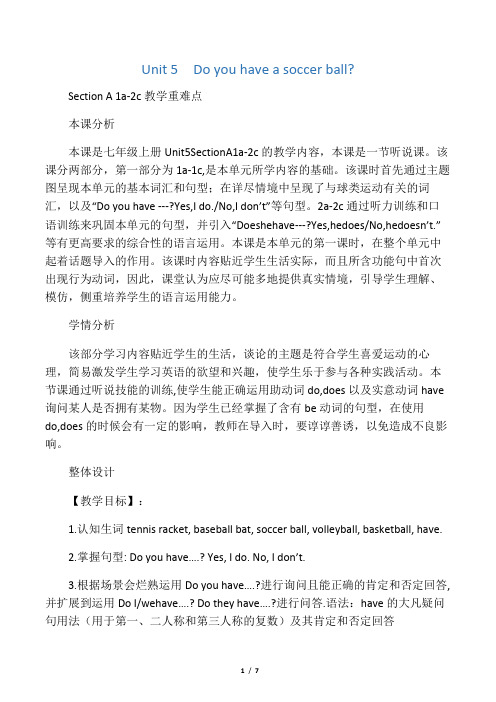 Unit 5　Do you have a soccer ball?

Section A 1a-2c 教学重难点

本课分析

本课是七年级上册 Unit5SectionA1a-2c 的教学内容，本课是一节听说课。该课分两部分，第一部分为 1a-1c,是本单元所学内容的基础。该课时首先通过主题图呈现本单元的基本词汇和句型；在详尽情境中呈现了与球类运动有关的词汇，以及“Do you have ---?Yes,I do./No,I don’t”等句型。2a-2c 通过听力训练和口语训练来巩固本单元的句型，并引入“Doeshehave---?Yes,hedoes/No,hedoesn’t.”等有更高要求的综合性的语言运用。本课是本单元的第一课时，在整个单元中起着话题导入的作用。该课时内容贴近学生生活实际，而且所含功能句中首次出现行为动词，因此，课堂认为应尽可能多地提供真实情境，引导学生理解、模仿，侧重培养学生的语言运用能力。

学情分析

该部分学习内容贴近学生的生活，谈论的主题是符合学生喜爱运动的心理，简易激发学生学习英语的欲望和兴趣，使学生乐于参与各种实践活动。本节课通过听说技能的训练,使学生能正确运用助动词 do,does 以及实意动词 have 询问某人是否拥有某物。因为学生已经掌握了含有 be 动词的句型，在使用 do,does 的时候会有一定的影响，教师在导入时，要谆谆善诱，以免造成不良影响。

整体设计

【教学目标】：

1.认知生词 tennis racket, baseball bat, soccer ball, volleyball, basketball, have.

2.掌握句型: Do you have….? Yes, I do. No, I don’t.

3.根据场景会烂熟运用 Do you have….?进行询问且能正确的肯定和否定回答,并扩展到运用 Do I/wehave….? Do they have….?进行问答.语法：have 的大凡疑问句用法（用于第一、二人称和第三人称的复数）及其肯定和否定回答

1 / 7